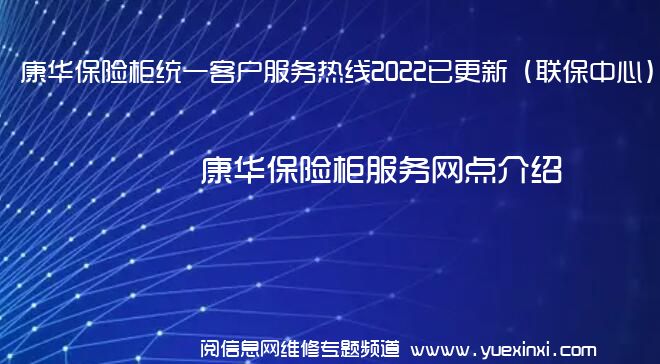 康华保险柜统一客户服务热线2022已更新（联保中心）

康华保险柜服务网点介绍

阅信息网维修专题频道 www.yuexinxi.com